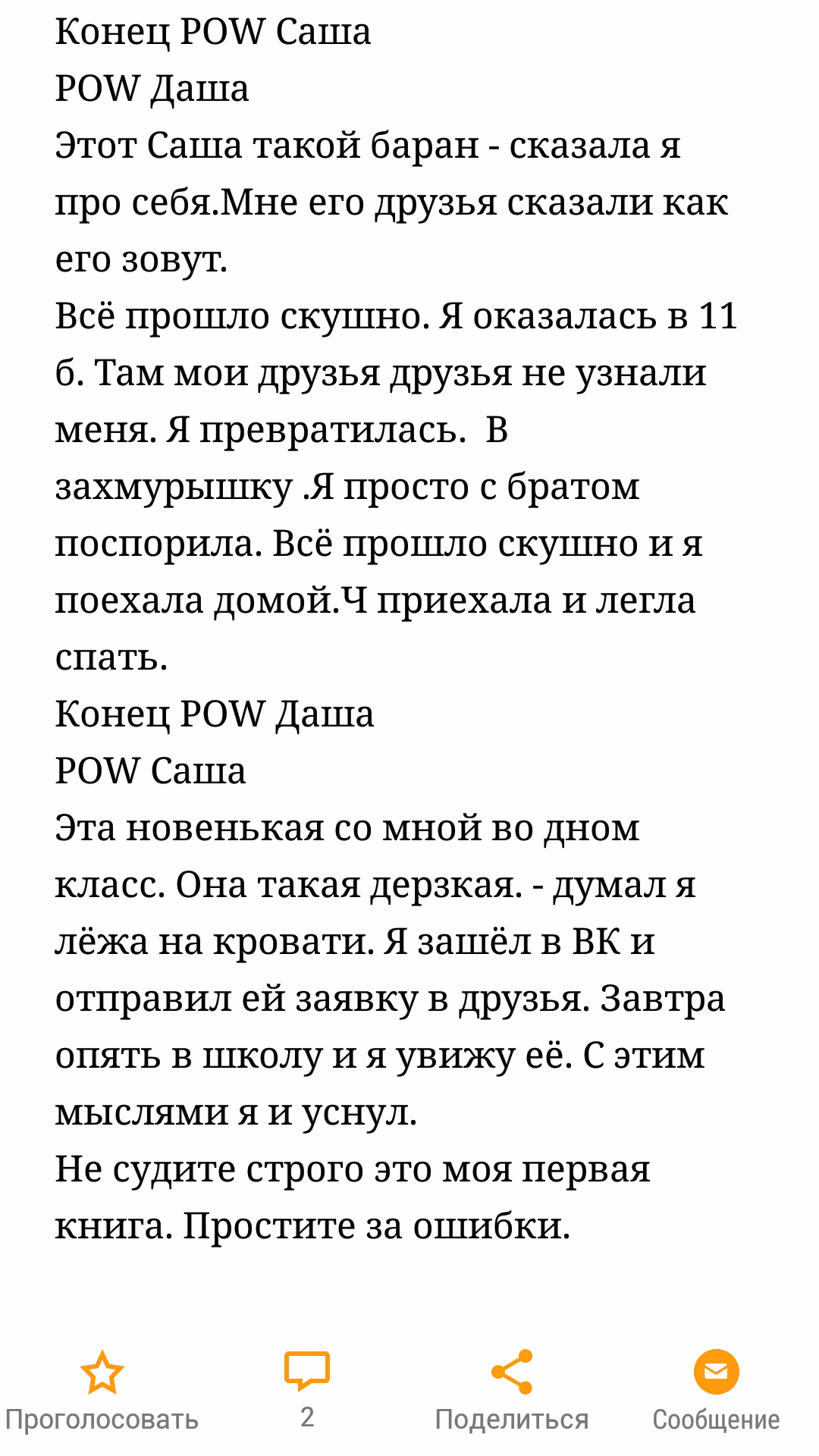 Конец POW Саша
POW Даша
Этот Саша такой баран - сказала я про себя.Мне его друзья сказали как его зовут.
Всё прошло скушно. Я оказалась в 11 б. Там мои друзья друзья не узнали меня. Я превратилась.  В захмурышку .Я просто с братом поспорила. Всё прошло скушно и я поехала домой.Ч приехала и легла спать.
Конец POW Даша
POW Саша
Эта новенькая со мной во дном класс. Она такая дерзкая. - думал я лёжа на кровати. Я зашёл в ВК и отправил ей заявку в друзья. Завтра опять в школу и я увижу её. С этим мыслями я и уснул.
Не судите строго это моя первая книга. Простите за ошибки.

Проголосовать
2
Поделиться
Сообщение